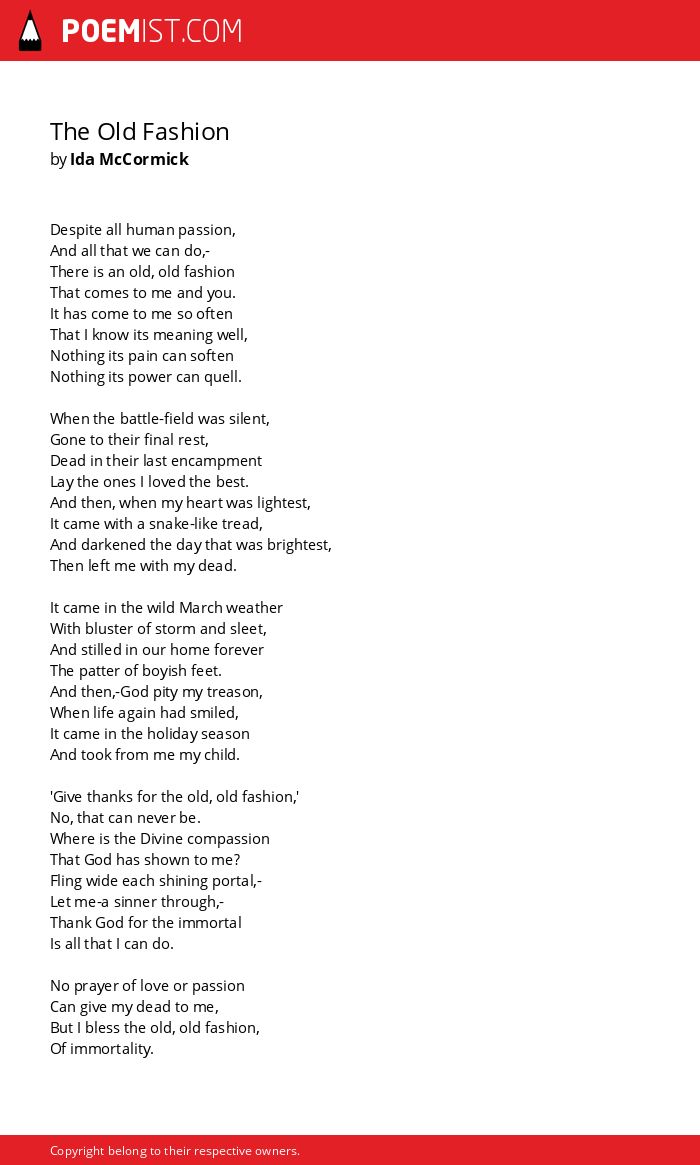 POEMIST.COM

The Old Fashion
by Ida McCormick

Despite all human passion,
And all that we can do,-
There is an old, old fashion
That comes to me and you.
It has come to me so often
That I know its meaning well,
Nothing its pain can soften
Nothing its power can quell.

When the battle-field was silent,
Gone to their final rest,
Dead in their last encampment
Lay the ones I loved the best.
And then, when my heart was lightest,
It came with a snake-like tread,
And darkened the day that was brightest,
Then left me with my dead.

It came in the wild March weather
With bluster of storm and sleet,
And stilled in our home forever
The patter of boyish feet.
And then,-God pity my treason,
When life again had smiled,
It came in the holiday season
And took from me my child.

'Give thanks for the old, old fashion,'
No, that can never be.
Where is the Divine compassion
That God has shown to me?
Fling wide each shining portal,-
Let me-a sinner through,-
Thank God for the immortal
Is all that I can do.

No prayer of love or passion
Can give my dead to me,
But I bless the old, old fashion,
Of immortality.

Copyright belong to their respective owners.